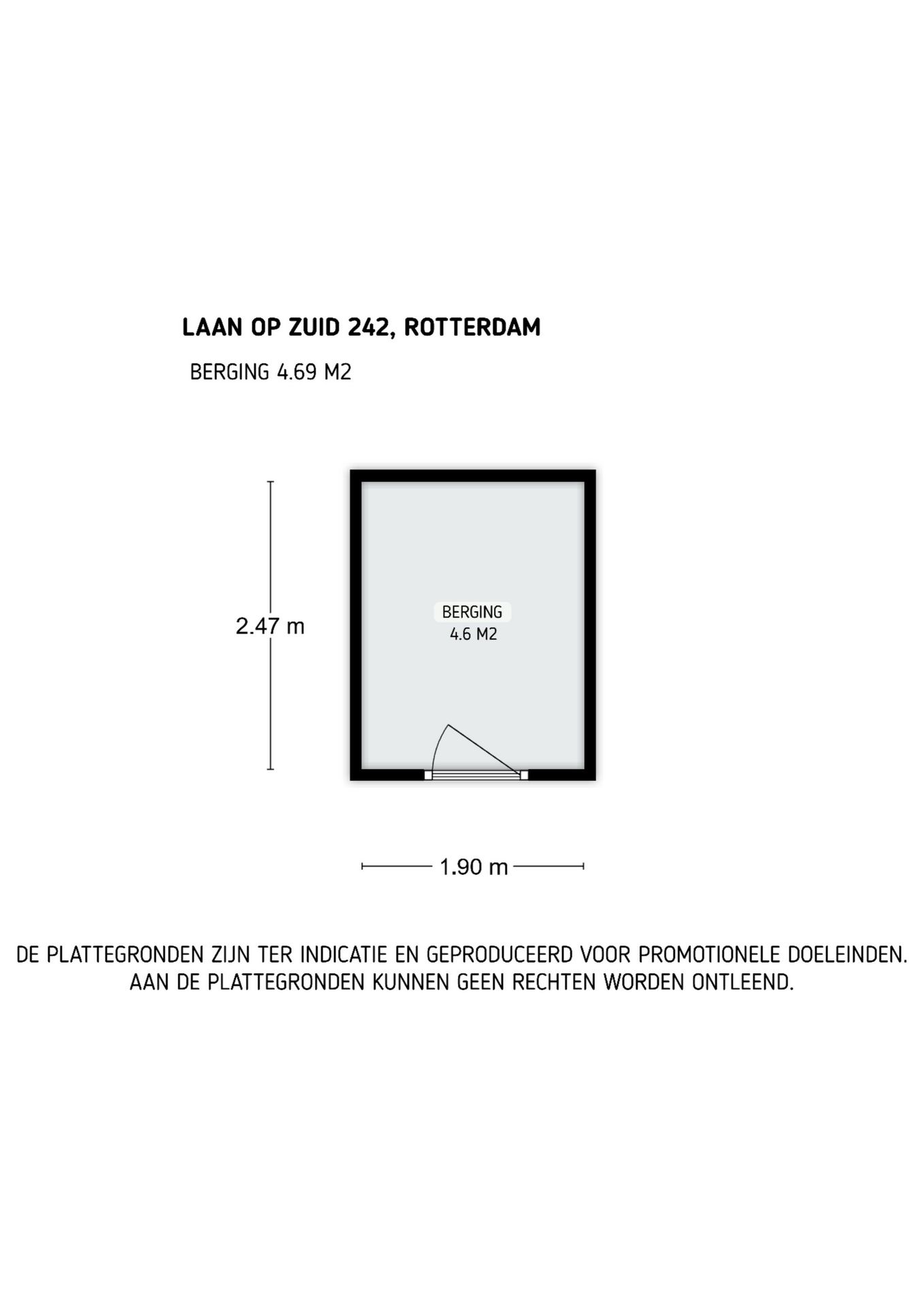 LAAN OP ZUID 242, ROTTERDAM

BERGING 4.69 M2

2.47 m

BERGING
4.6 M2

1.90 m

DE PLATTEGRONDEN ZIJN TER INDICATIE EN GEPRODUCEERD VOOR PROMOTIONELE DOELEINDEN.
AAN DE PLATTEGRONDEN KUNNEN GEEN RECHTEN WORDEN ONTLEEND.